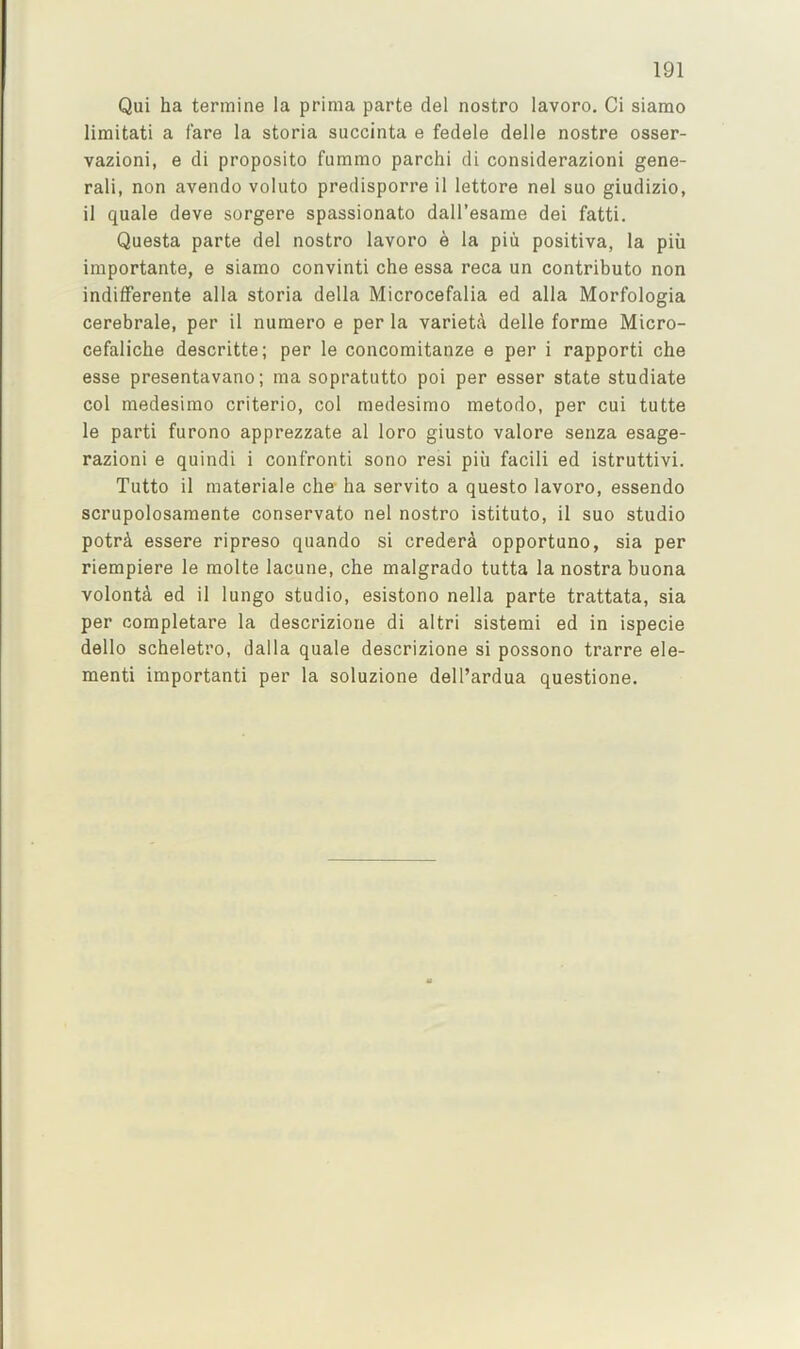 191

Qui ha termine la prima parte del nostro lavoro. Ci siamo limitati a fare la storia succinta e fedele delle nostre osservazioni, e di proposito fummo parchi di considerazioni generali, non avendo voluto predisporre il lettore nel suo giudizio, il quale deve sorgere spassionato dall'esame dei fatti.

Questa parte del nostro lavoro è la più positiva, la più importante, e siamo convinti che essa reca un contributo non indifferente alla storia della Microcefalia ed alla Morfologia cerebrale, per il numero e per la varietà delle forme Microcefaliche descritte; per le concomitanze e per i rapporti che esse presentavano; ma sopratutto poi per esser state studiate col medesimo criterio, col medesimo metodo, per cui tutte le parti furono apprezzate al loro giusto valore senza esagerazioni e quindi i confronti sono resi più facili ed istruttivi.

Tutto il materiale che ha servito a questo lavoro, essendo scrupolosamente conservato nel nostro istituto, il suo studio potrà essere ripreso quando si crederà opportuno, sia per riempiere le molte lacune, che malgrado tutta la nostra buona volontà ed il lungo studio, esistono nella parte trattata, sia per completare la descrizione di altri sistemi ed in ispecie dello scheletro, dalla quale descrizione si possono trarre elementi importanti per la soluzione dell'ardua questione.